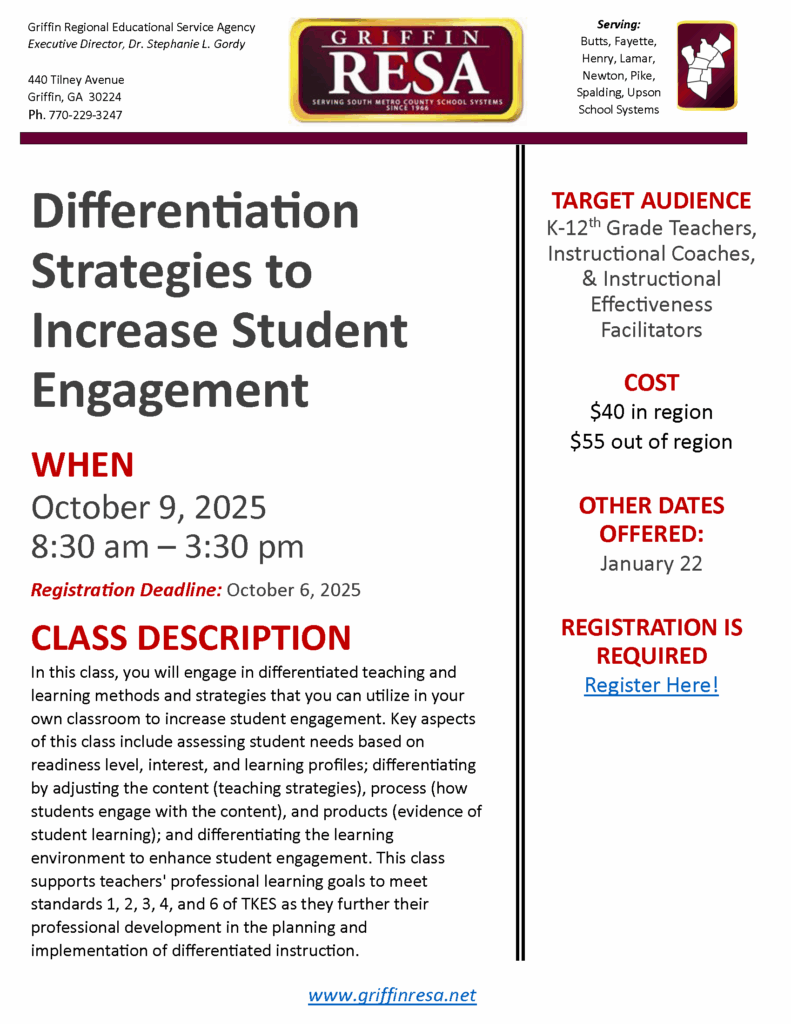 Griffin Regional Educational Service Agency
Executive Director, Dr. Stephanie L. Gordy

440 Tilney Avenue
Griffin, GA 30224
Ph. 770-229-3247

GRIFFIN
RESA
SERVING SOUTH METRO COUNTY SCHOOL SYSTEMS
SINCE 1966

Serving:
Butts, Fayette, Henry, Lamar, Newton, Pike, Spalding, Upson School Systems

Differentiation Strategies to Increase Student Engagement

WHEN
October 9, 2025
8:30 am – 3:30 pm

Registration Deadline: October 6, 2025

CLASS DESCRIPTION
In this class, you will engage in differentiated teaching and learning methods and strategies that you can utilize in your own classroom to increase student engagement. Key aspects of this class include assessing student needs based on readiness level, interest, and learning profiles; differentiating by adjusting the content (teaching strategies), process (how students engage with the content), and products (evidence of student learning); and differentiating the learning environment to enhance student engagement. This class supports teachers' professional learning goals to meet standards 1, 2, 3, 4, and 6 of TKES as they further their professional development in the planning and implementation of differentiated instruction.

TARGET AUDIENCE
K-12$^{th}$ Grade Teachers, Instructional Coaches, & Instructional Effectiveness Facilitators

COST
\$40 in region
\$55 out of region

OTHER DATES OFFERED:
January 22

REGISTRATION IS REQUIRED
Register Here!

www.griffinresa.net